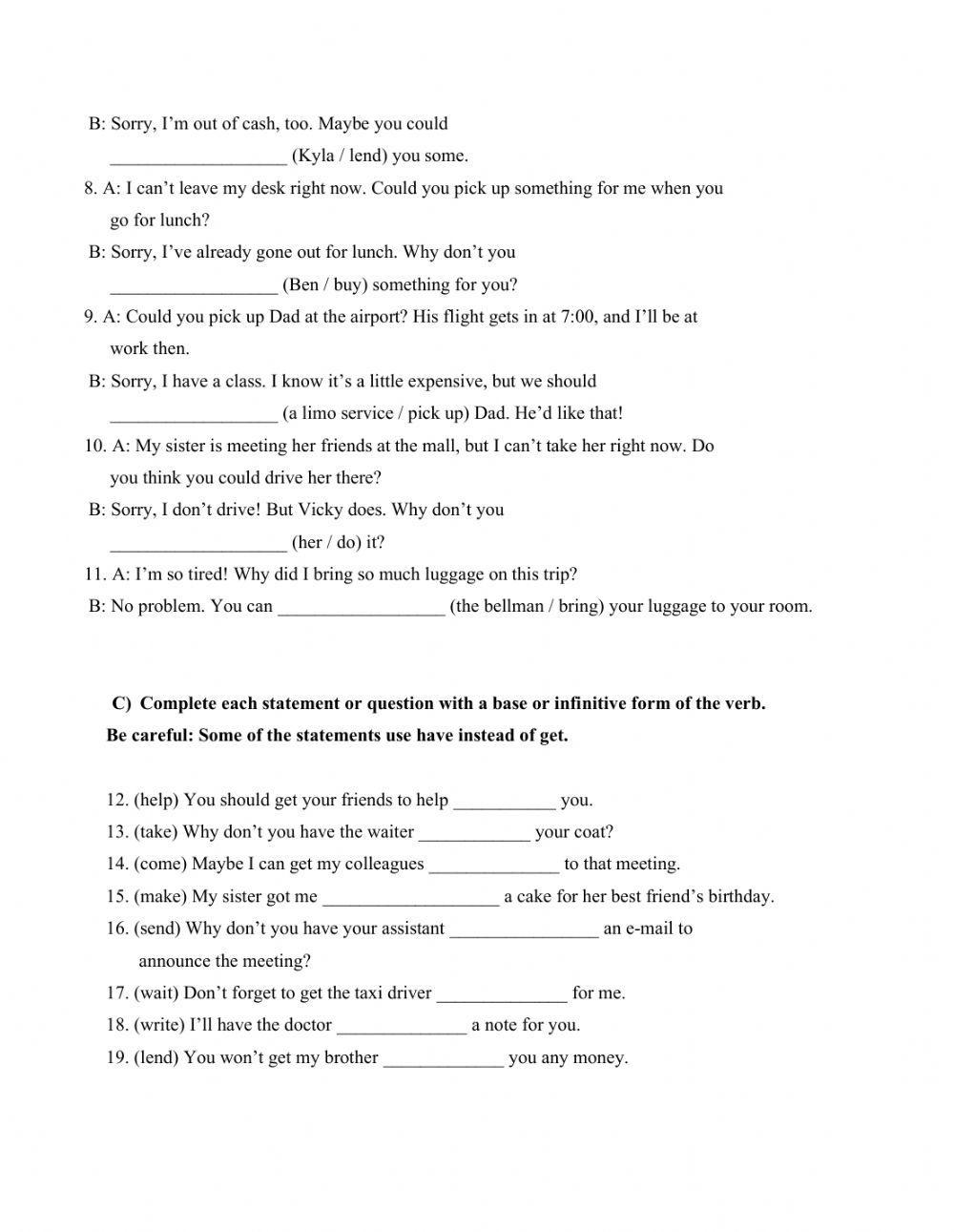 B: Sorry, I'm out of cash, too. Maybe you could ___________________ (Kyla / lend) you some.

8. A: I can't leave my desk right now. Could you pick up something for me when you go for lunch?

B: Sorry, I've already gone out for lunch. Why don't you __________________ (Ben / buy) something for you?

9. A: Could you pick up Dad at the airport? His flight gets in at 7:00, and I'll be at work then.

B: Sorry, I have a class. I know it's a little expensive, but we should __________________ (a limo service / pick up) Dad. He'd like that!

10. A: My sister is meeting her friends at the mall, but I can't take her right now. Do you think you could drive her there?

B: Sorry, I don't drive! But Vicky does. Why don't you ___________________ (her / do) it?

11. A: I'm so tired! Why did I bring so much luggage on this trip?

B: No problem. You can __________________ (the bellman / bring) your luggage to your room.

C) Complete each statement or question with a base or infinitive form of the verb. Be careful: Some of the statements use have instead of get.

12. (help) You should get your friends to help ___________ you.
13. (take) Why don't you have the waiter ____________ your coat?
14. (come) Maybe I can get my colleagues ______________ to that meeting.
15. (make) My sister got me ___________________ a cake for her best friend's birthday.
16. (send) Why don't you have your assistant ________________ an e-mail to announce the meeting?
17. (wait) Don't forget to get the taxi driver ______________ for me.
18. (write) I'll have the doctor ______________ a note for you.
19. (lend) You won't get my brother _____________ you any money.